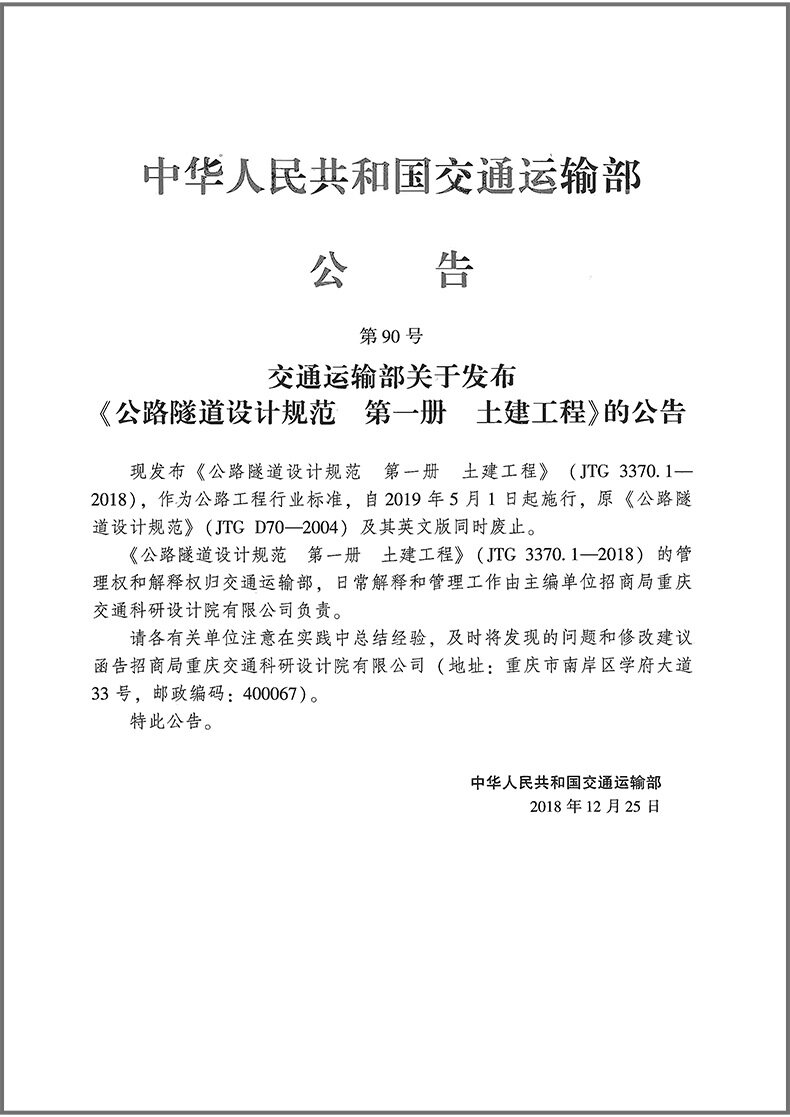 中华人民共和国交通运输部

公 告

第90号

交通运输部关于发布
《公路隧道设计规范 第一册 土建工程》的公告

现发布《公路隧道设计规范 第一册 土建工程》(JTG 3370.1—2018),作为公路工程行业标准,自2019年5月1日起施行,原《公路隧道设计规范》(JTG D70—2004)及其英文版同时废止。

《公路隧道设计规范 第一册 土建工程》(JTG 3370.1—2018)的管理权和解释权归交通运输部,日常解释和管理工作由主编单位招商局重庆交通科研设计院有限公司负责。

请各有关单位注意在实践中总结经验,及时将发现的问题和修改建议函告招商局重庆交通科研设计院有限公司(地址:重庆市南岸区学府大道33号,邮政编码:400067)。

特此公告。

中华人民共和国交通运输部
2018年12月25日